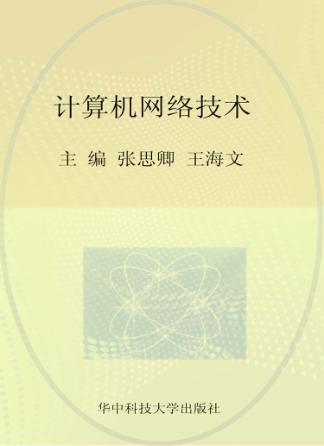 计算机网络技术

主 编 张思卿 王海文

华中科技大学出版社